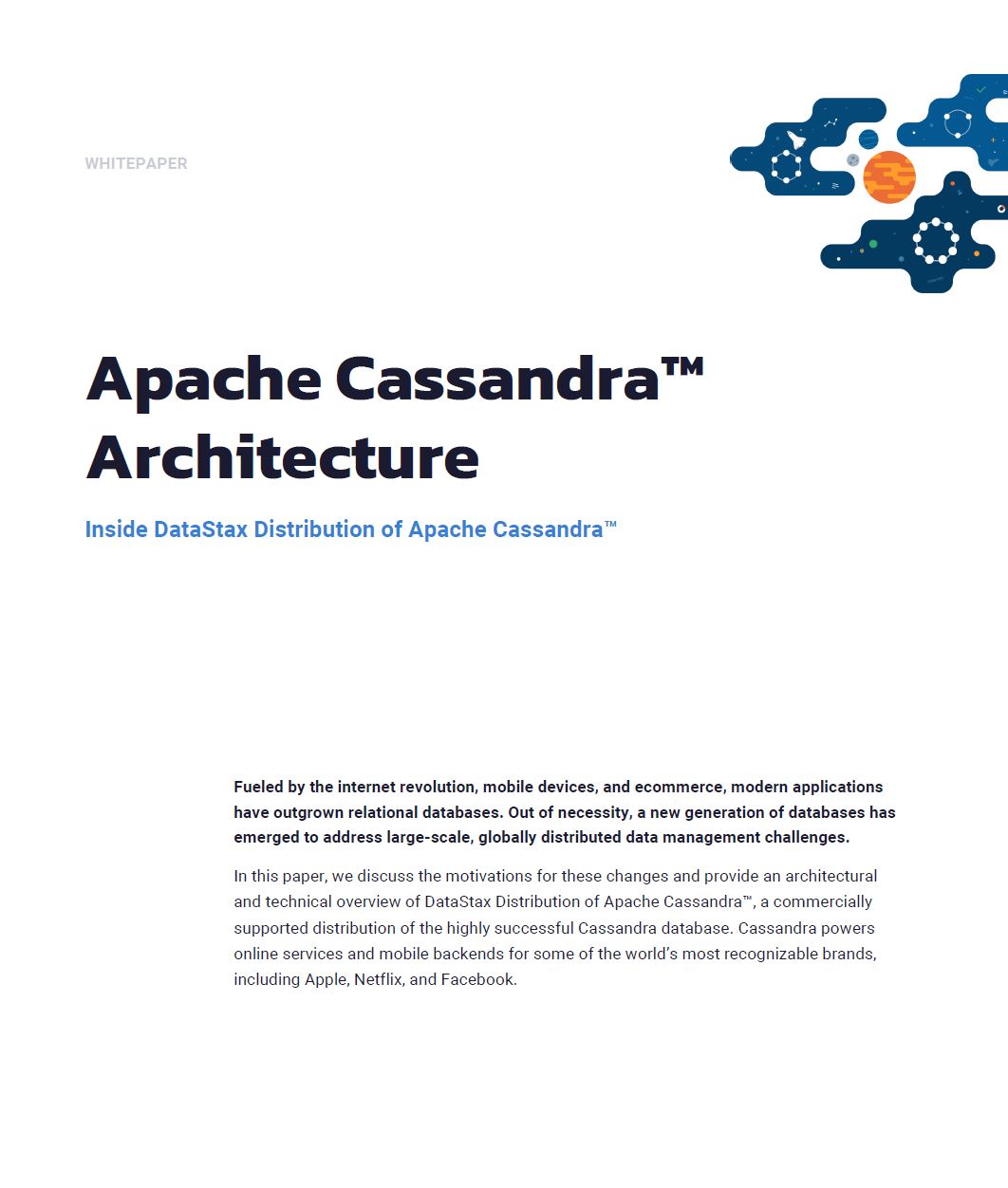 WHITEPAPER

Apache Cassandra™ Architecture

Inside DataStax Distribution of Apache Cassandra™

Fueled by the internet revolution, mobile devices, and ecommerce, modern applications have outgrown relational databases. Out of necessity, a new generation of databases has emerged to address large-scale, globally distributed data management challenges.

In this paper, we discuss the motivations for these changes and provide an architectural and technical overview of DataStax Distribution of Apache Cassandra™, a commercially supported distribution of the highly successful Cassandra database. Cassandra powers online services and mobile backends for some of the world's most recognizable brands, including Apple, Netflix, and Facebook.